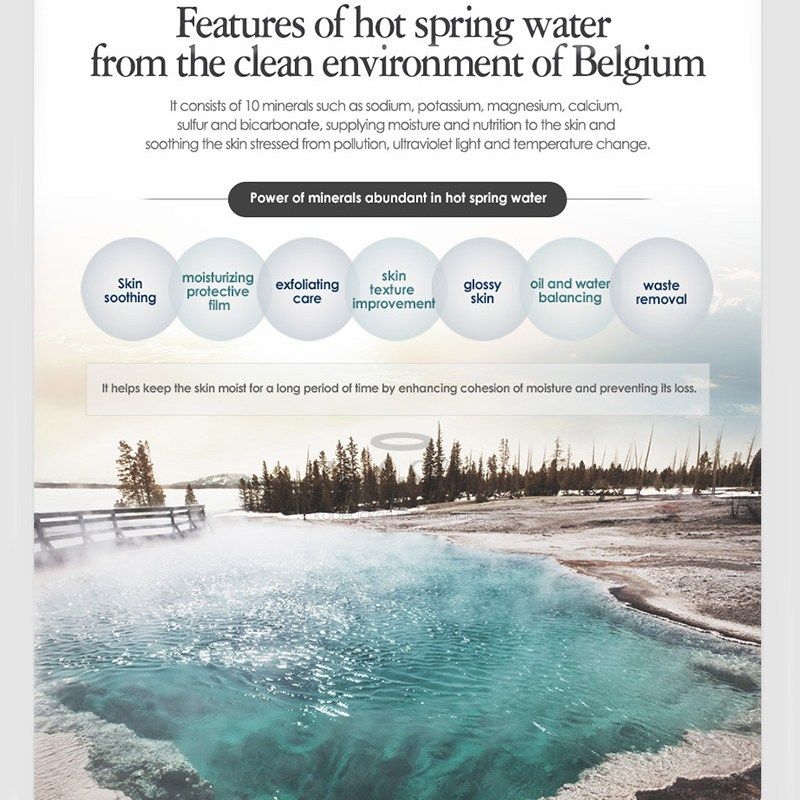 Features of hot spring water from the clean environment of Belgium

It consists of 10 minerals such as sodium, potassium, magnesium, calcium, sulfur and bicarbonate, supplying moisture and nutrition to the skin and soothing the skin stressed from pollution, ultraviolet light and temperature change.

Power of minerals abundant in hot spring water

Skin soothing

moisturizing protective film

exfoliating care

skin texture improvement

glossy skin

oil and water balancing

waste removal

It helps keep the skin moist for a long period of time by enhancing cohesion of moisture and preventing its loss.